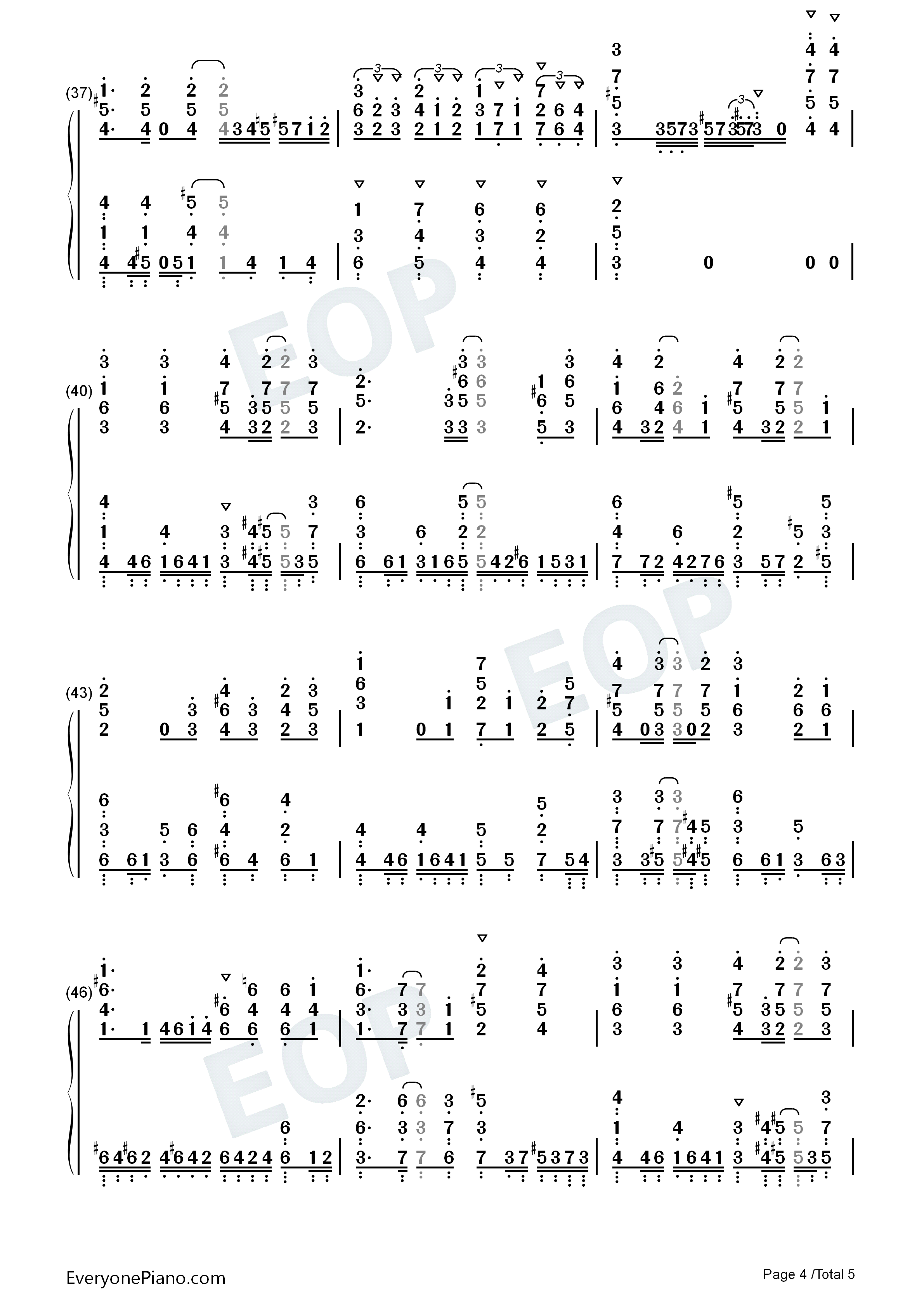 (37)

(40)

(43)

(46)

EOP

EOP

EOP

EveryonePiano.com

Page 4 /Total 5